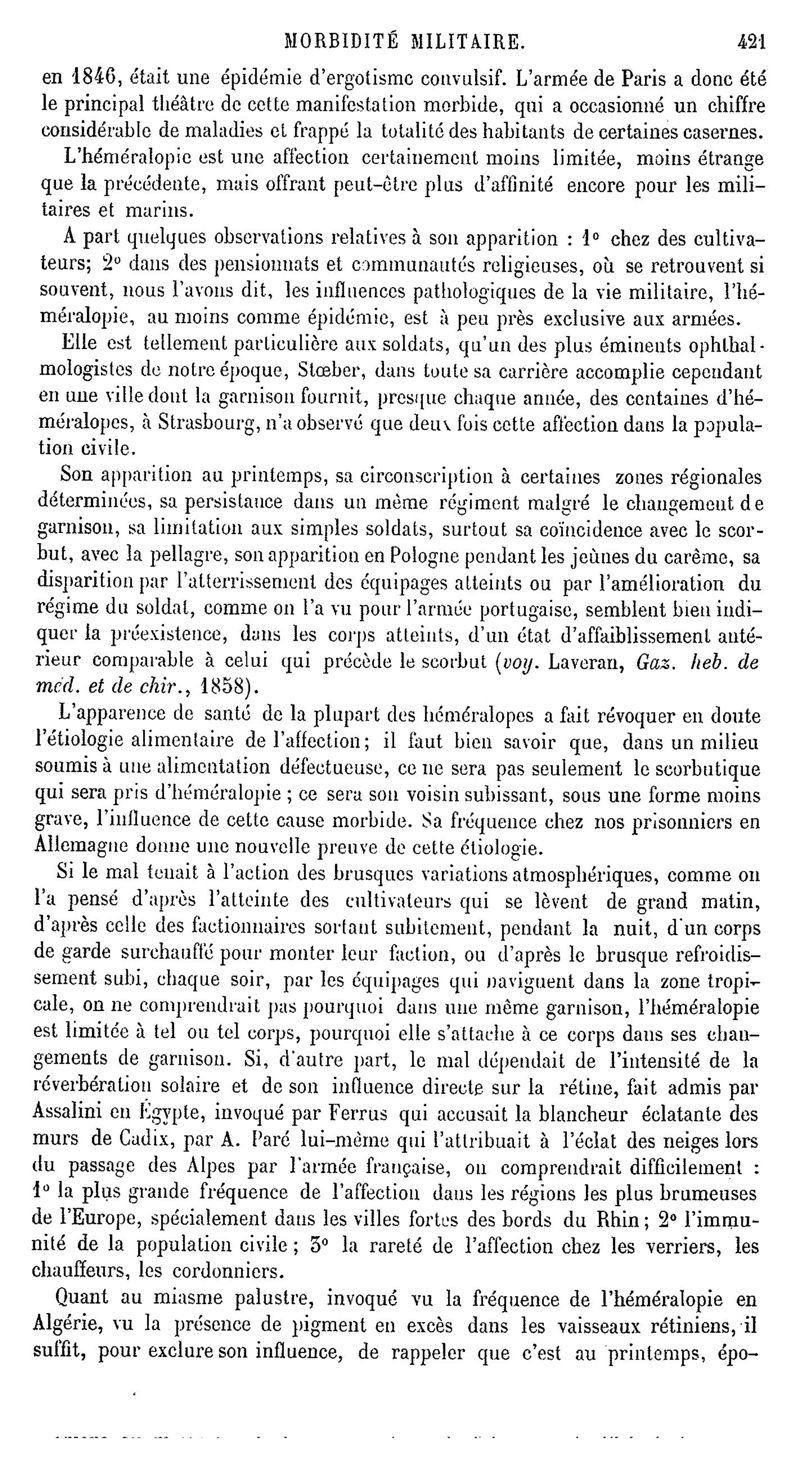 MORBIDITÉ MILITAIRE. 421

en 1846, était une épidémie d'ergotisme convulsif. L'armée de Paris a donc été le principal théâtre de cette manifestation morbide, qui a occasionné un chiffre considérable de maladies et frappé la totalité des habitants de certaines casernes.

L'héméralopie est une affection certainement moins limitée, moins étrange que la précédente, mais offrant peut-être plus d'affinité encore pour les militaires et marins.

A part quelques observations relatives à son apparition : 1° chez des cultivateurs; 2° dans des pensionnats et communautés religieuses, où se retrouvent si souvent, nous l'avons dit, les influences pathologiques de la vie militaire, l'héméralopie, au moins comme épidémie, est à peu près exclusive aux armées.

Elle est tellement particulière aux soldats, qu'un des plus éminents ophthalmologistes de notre époque, Stœber, dans toute sa carrière accomplie cependant en une ville dont la garnison fournit, presque chaque année, des centaines d'héméralopes, à Strasbourg, n'a observé que deux fois cette affection dans la population civile.

Son apparition au printemps, sa circonscription à certaines zones régionales déterminées, sa persistance dans un même régiment malgré le changement de garnison, sa limitation aux simples soldats, surtout sa coïncidence avec le scorbut, avec la pellagre, son apparition en Pologne pendant les jeûnes du carême, sa disparition par l'atterrissement des équipages atteints ou par l'amélioration du régime du soldat, comme on l'a vu pour l'armée portugaise, semblent bien indiquer la préexistence, dans les corps atteints, d'un état d'affaiblissement antérieur comparable à celui qui précède le scorbut (voy. Laveran, Gaz. heb. de méd. et de chir., 1858).

L'apparence de santé de la plupart des héméralopes a fait révoquer en doute l'étiologie alimentaire de l'affection; il faut bien savoir que, dans un milieu soumis à une alimentation défectueuse, ce ne sera pas seulement le scorbutique qui sera pris d'héméralopie ; ce sera son voisin subissant, sous une forme moins grave, l'influence de cette cause morbide. Sa fréquence chez nos prisonniers en Allemagne donne une nouvelle preuve de cette étiologie.

Si le mal tenait à l'action des brusques variations atmosphériques, comme on l'a pensé d'après l'atteinte des cultivateurs qui se lèvent de grand matin, d'après celle des factionnaires sortant subitement, pendant la nuit, d'un corps de garde surchauffé pour monter leur faction, ou d'après le brusque refroidissement subi, chaque soir, par les équipages qui naviguent dans la zone tropicale, on ne comprendrait pas pourquoi dans une même garnison, l'héméralopie est limitée à tel ou tel corps, pourquoi elle s'attache à ce corps dans ses changements de garnison. Si, d'autre part, le mal dépendait de l'intensité de la réverbération solaire et de son influence directe sur la rétine, fait admis par Assalini en Égypte, invoqué par Ferrus qui accusait la blancheur éclatante des murs de Cadix, par A. Paré lui-même qui l'attribuait à l'éclat des neiges lors du passage des Alpes par l'armée française, on comprendrait difficilement : 1° la plus grande fréquence de l'affection dans les régions les plus brumeuses de l'Europe, spécialement dans les villes fortes des bords du Rhin; 2° l'immunité de la population civile ; 3° la rareté de l'affection chez les verriers, les chauffeurs, les cordonniers.

Quant au miasme palustre, invoqué vu la fréquence de l'héméralopie en Algérie, vu la présence de pigment en excès dans les vaisseaux rétiniens, il suffit, pour exclure son influence, de rappeler que c'est au printemps, épo-